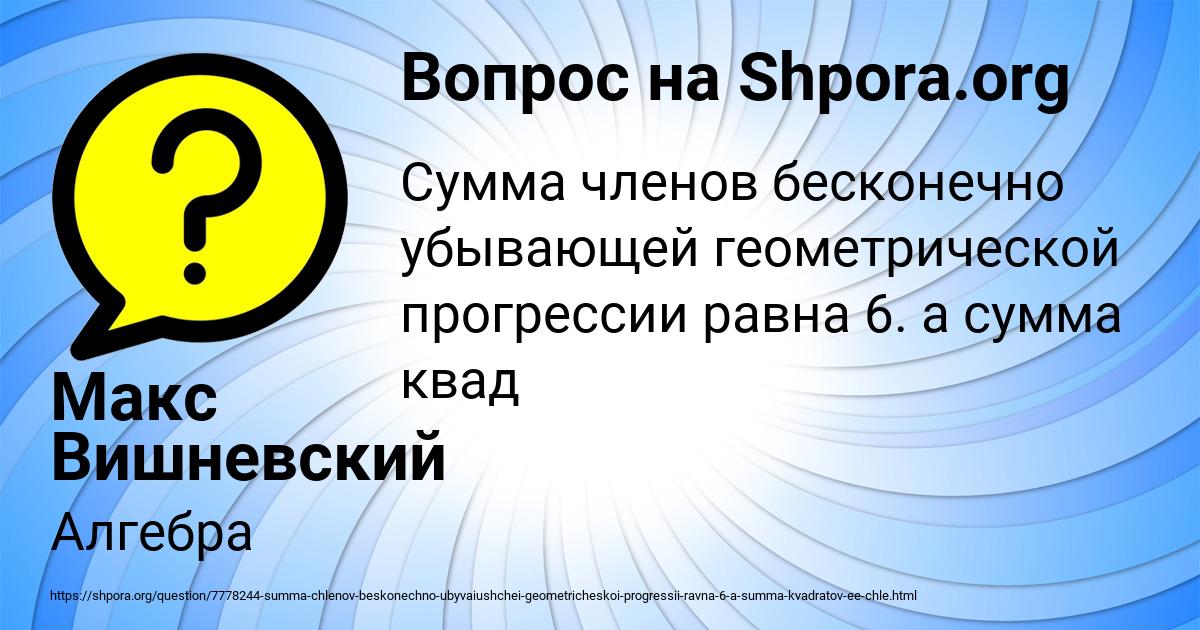 Вопрос на Shpora.org

Сумма членов бесконечно убывающей геометрической прогрессии равна 6. а сумма квад

Макс Вишневский

Алгебра

https://shpora.org/question/7778244-summa-chlenov-beskonechno-ubyvaiushchei-geometricheskoi-progressii-ravna-6-a-summa-kvadratov-ee-chle.html